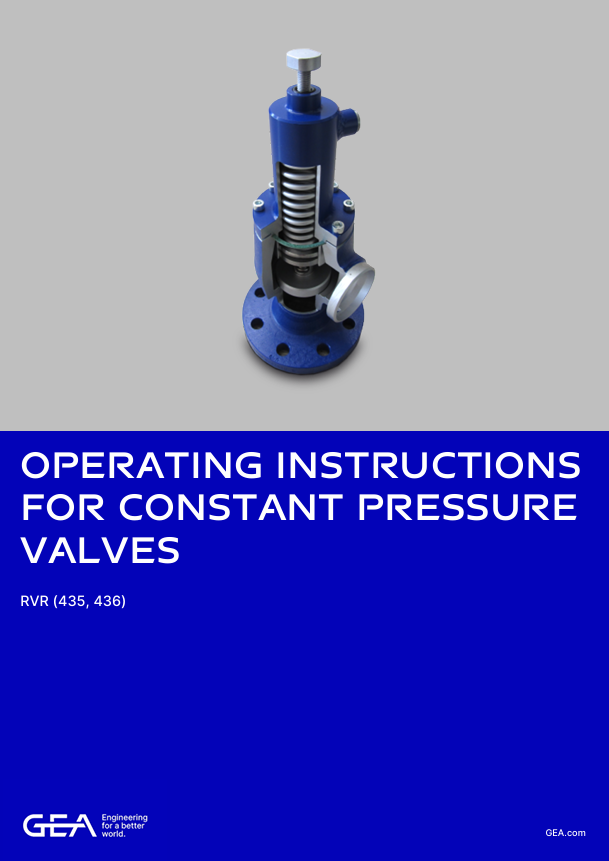 OPERATING INSTRUCTIONS FOR CONSTANT PRESSURE VALVES

RVR (435, 436)

GEA
Engineering
for a better
world.

GEA.com